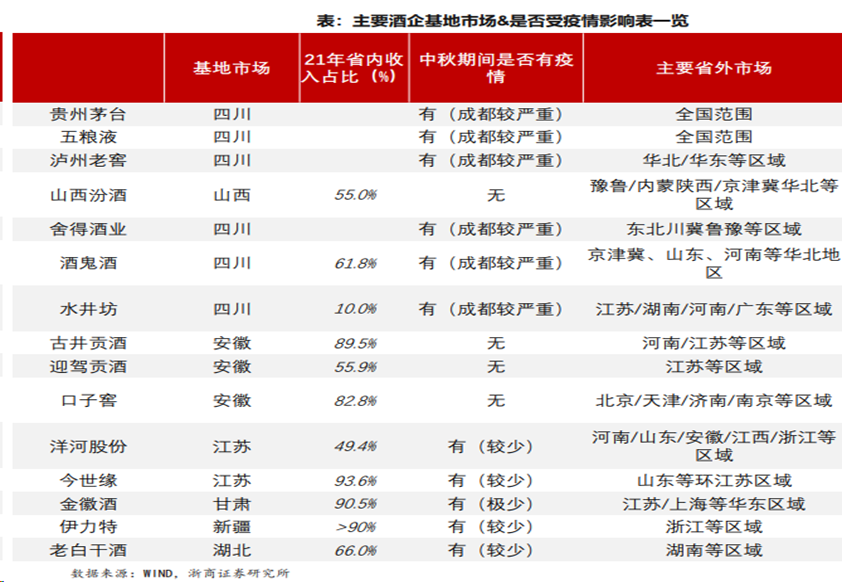 表：主要酒企基地市场&是否受疫情影响表一览

| | 基地市场 | 21年省内收入占比（%） | 中秋期间是否有疫情 | 主要省外市场 |
|---|---|---|---|---|
| 贵州茅台 | 四川 | | 有（成都较严重） | 全国范围 |
| 五粮液 | 四川 | | 有（成都较严重） | 全国范围 |
| 泸州老窖 | 四川 | | 有（成都较严重） | 华北/华东等区域 |
| 山西汾酒 | 山西 | 55.0% | 无 | 豫鲁/内蒙陕西/京津冀华北等区域 |
| 舍得酒业 | 四川 | | 有（成都较严重） | 东北川冀鲁豫等区域 |
| 酒鬼酒 | 四川 | 61.8% | 有（成都较严重） | 京津冀、山东、河南等华北地区 |
| 水井坊 | 四川 | 10.0% | 有（成都较严重） | 江苏/湖南/河南/广东等区域 |
| 古井贡酒 | 安徽 | 89.5% | 无 | 河南/江苏等区域 |
| 迎驾贡酒 | 安徽 | 55.9% | 无 | 江苏等区域 |
| 口子窖 | 安徽 | 82.8% | 无 | 北京/天津/济南/南京等区域 |
| 洋河股份 | 江苏 | 49.4% | 有（较少） | 河南/山东/安徽/江西/浙江等区域 |
| 今世缘 | 江苏 | 93.6% | 有（较少） | 山东等环江苏区域 |
| 金徽酒 | 甘肃 | 90.5% | 有（极少） | 江苏/上海等华东区域 |
| 伊力特 | 新疆 | >90% | 有（较少） | 浙江等区域 |
| 老白干酒 | 湖北 | 66.0% | 有（较少） | 湖南等区域 |

数据来源：WIND，浙商证券研究所